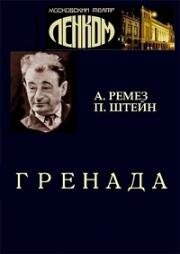 МОСКОВСКИЙ ТЕАТР
ЛЕНКОМ

А. РЕМЕЗ
П. ШТЕЙН

ГРЕНАДА